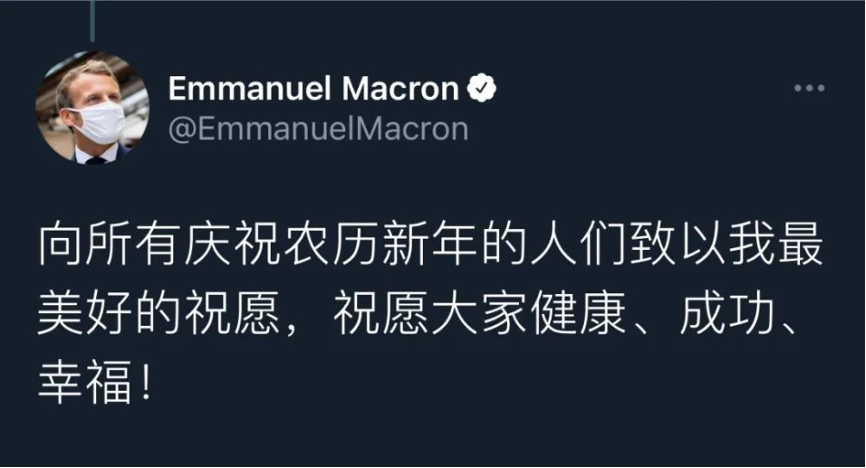 Emmanuel Macron
@EmmanuelMacron

向所有庆祝农历新年的人们致以我最美好的祝愿，祝愿大家健康、成功、幸福！